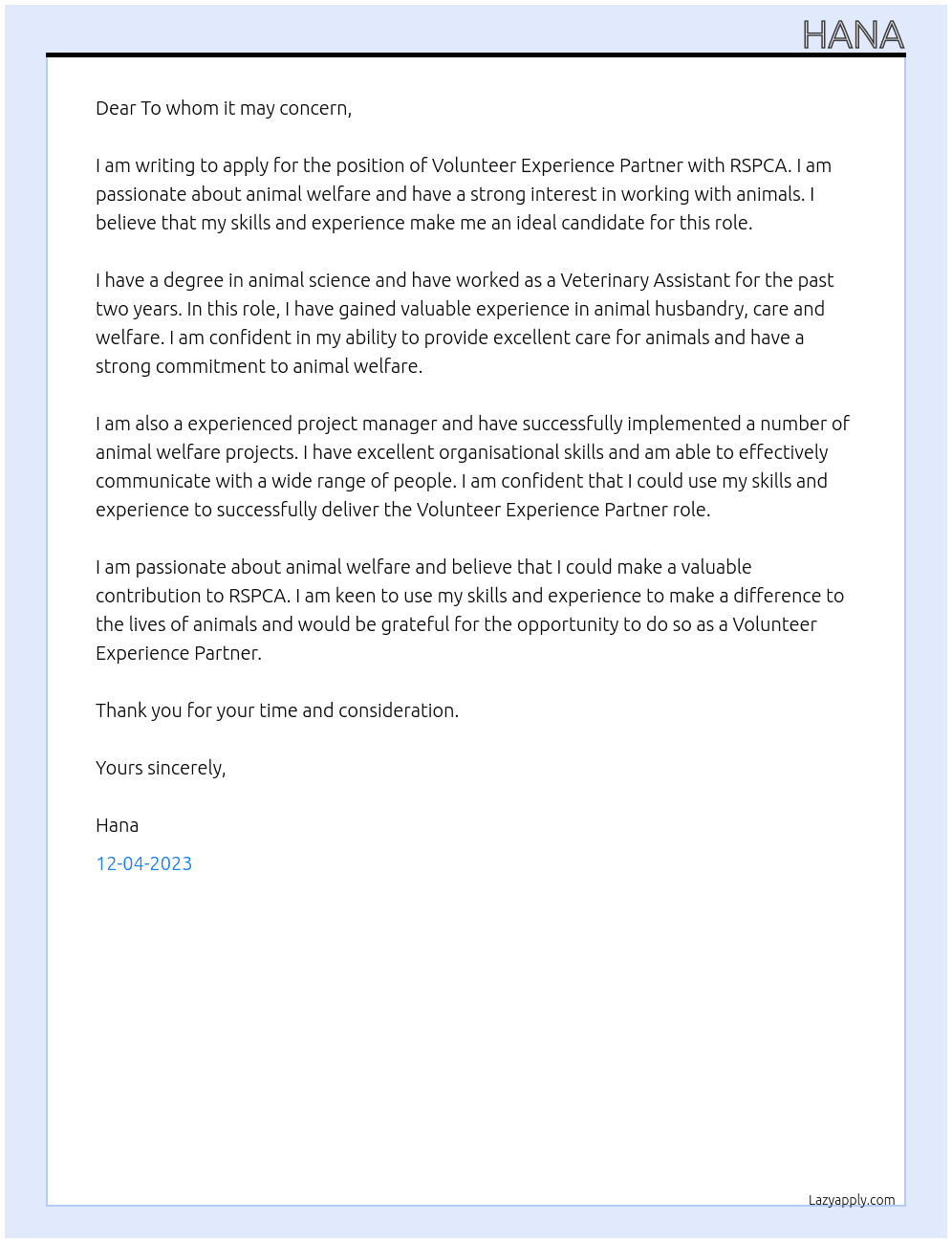 HANA

Dear To whom it may concern,

I am writing to apply for the position of Volunteer Experience Partner with RSPCA. I am passionate about animal welfare and have a strong interest in working with animals. I believe that my skills and experience make me an ideal candidate for this role.

I have a degree in animal science and have worked as a Veterinary Assistant for the past two years. In this role, I have gained valuable experience in animal husbandry, care and welfare. I am confident in my ability to provide excellent care for animals and have a strong commitment to animal welfare.

I am also a experienced project manager and have successfully implemented a number of animal welfare projects. I have excellent organisational skills and am able to effectively communicate with a wide range of people. I am confident that I could use my skills and experience to successfully deliver the Volunteer Experience Partner role.

I am passionate about animal welfare and believe that I could make a valuable contribution to RSPCA. I am keen to use my skills and experience to make a difference to the lives of animals and would be grateful for the opportunity to do so as a Volunteer Experience Partner.

Thank you for your time and consideration.

Yours sincerely,

Hana

12-04-2023

Lazyapply.com